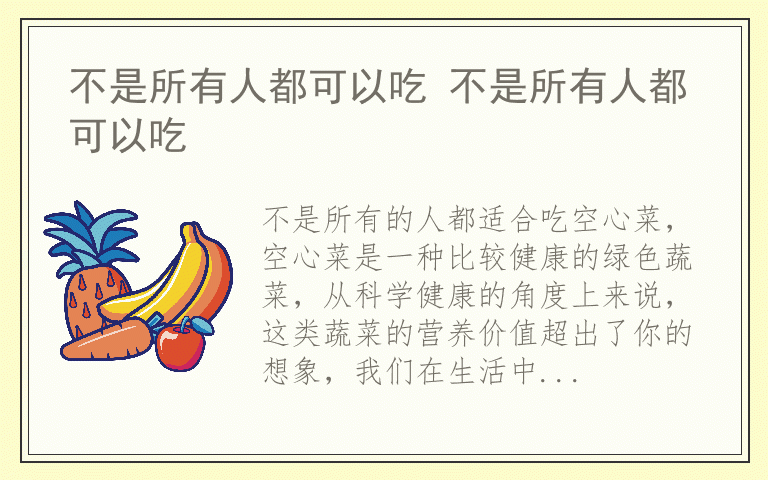 不是所有人都可以吃 不是所有人都可以吃

不是所有的人都适合吃空心菜，空心菜是一种比较健康的绿色蔬菜，从科学健康的角度上来说，这类蔬菜的营养价值超出了你的想象，我们在生活中...